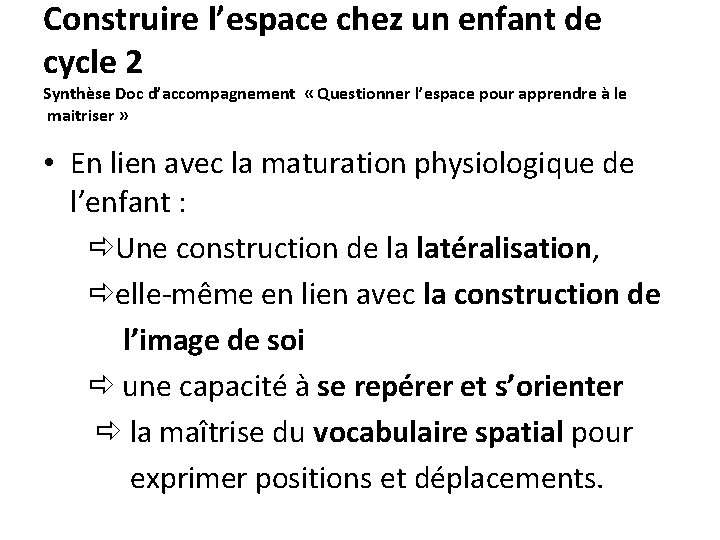 Construire l’espace chez un enfant de cycle 2
Synthèse Doc d’accompagnement « Questionner l’espace pour apprendre à le maitriser »

• En lien avec la maturation physiologique de l’enfant :
⇨Une construction de la latéralisation,
⇨elle-même en lien avec la construction de l’image de soi
⇨ une capacité à se repérer et s’orienter
⇨ la maîtrise du vocabulaire spatial pour exprimer positions et déplacements.